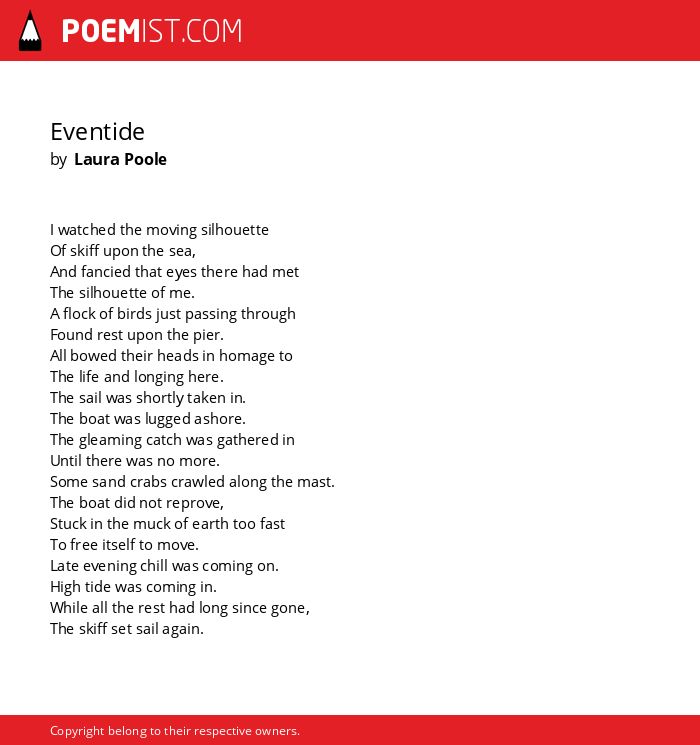 POEMIST.COM

Eventide
by Laura Poole

I watched the moving silhouette
Of skiff upon the sea,
And fancied that eyes there had met
The silhouette of me.
A flock of birds just passing through
Found rest upon the pier.
All bowed their heads in homage to
The life and longing here.
The sail was shortly taken in.
The boat was lugged ashore.
The gleaming catch was gathered in
Until there was no more.
Some sand crabs crawled along the mast.
The boat did not reprove,
Stuck in the muck of earth too fast
To free itself to move.
Late evening chill was coming on.
High tide was coming in.
While all the rest had long since gone,
The skiff set sail again.

Copyright belong to their respective owners.